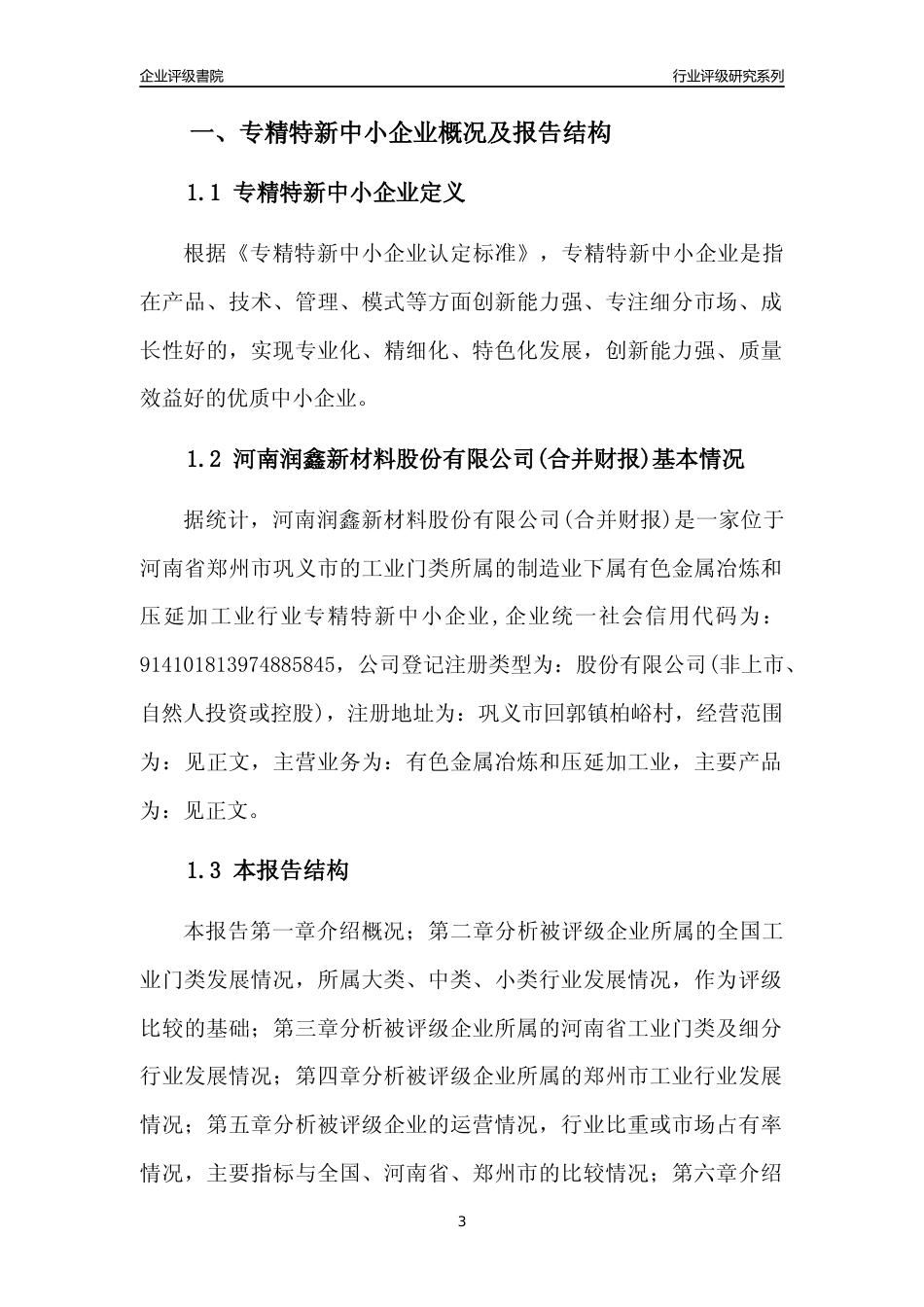 企业评级書院

行业评级研究系列

一、专精特新中小企业概况及报告结构

1.1 专精特新中小企业定义

根据《专精特新中小企业认定标准》，专精特新中小企业是指在产品、技术、管理、模式等方面创新能力强、专注细分市场、成长性好的，实现专业化、精细化、特色化发展，创新能力强、质量效益好的优质中小企业。

1.2 河南润鑫新材料股份有限公司(合并财报)基本情况

据统计，河南润鑫新材料股份有限公司(合并财报)是一家位于河南省郑州市巩义市的工业门类所属的制造业下属有色金属冶炼和压延加工业行业专精特新中小企业,企业统一社会信用代码为：914101813974885845，公司登记注册类型为：股份有限公司(非上市、自然人投资或控股)，注册地址为：巩义市回郭镇柏峪村，经营范围为：见正文，主营业务为：有色金属冶炼和压延加工业，主要产品为：见正文。

1.3 本报告结构

本报告第一章介绍概况；第二章分析被评级企业所属的全国工业门类发展情况，所属大类、中类、小类行业发展情况，作为评级比较的基础；第三章分析被评级企业所属的河南省工业门类及细分行业发展情况；第四章分析被评级企业所属的郑州市工业行业发展情况；第五章分析被评级企业的运营情况，行业比重或市场占有率情况，主要指标与全国、河南省、郑州市的比较情况；第六章介绍

3